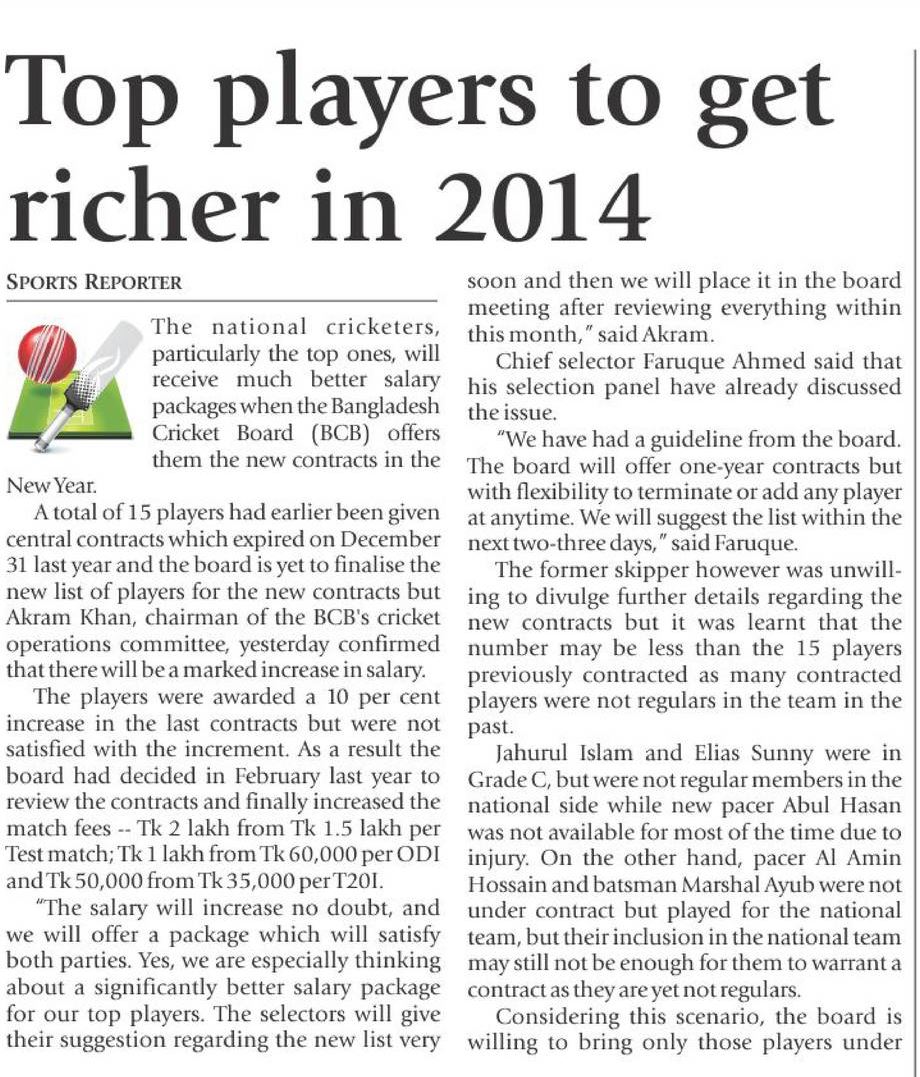 Top players to get richer in 2014

SPORTS REPORTER

The national cricketers, particularly the top ones, will receive much better salary packages when the Bangladesh Cricket Board (BCB) offers them the new contracts in the New Year.

A total of 15 players had earlier been given central contracts which expired on December 31 last year and the board is yet to finalise the new list of players for the new contracts but Akram Khan, chairman of the BCB's cricket operations committee, yesterday confirmed that there will be a marked increase in salary.

The players were awarded a 10 per cent increase in the last contracts but were not satisfied with the increment. As a result the board had decided in February last year to review the contracts and finally increased the match fees -- Tk 2 lakh from Tk 1.5 lakh per Test match; Tk 1 lakh from Tk 60,000 per ODI and Tk 50,000 from Tk 35,000 per T20I.

"The salary will increase no doubt, and we will offer a package which will satisfy both parties. Yes, we are especially thinking about a significantly better salary package for our top players. The selectors will give their suggestion regarding the new list very soon and then we will place it in the board meeting after reviewing everything within this month," said Akram.

Chief selector Faruque Ahmed said that his selection panel have already discussed the issue.

"We have had a guideline from the board. The board will offer one-year contracts but with flexibility to terminate or add any player at anytime. We will suggest the list within the next two-three days," said Faruque.

The former skipper however was unwilling to divulge further details regarding the new contracts but it was learnt that the number may be less than the 15 players previously contracted as many contracted players were not regulars in the team in the past.

Jahurul Islam and Elias Sunny were in Grade C, but were not regular members in the national side while new pacer Abul Hasan was not available for most of the time due to injury. On the other hand, pacer Al Amin Hossain and batsman Marshal Ayub were not under contract but played for the national team, but their inclusion in the national team may still not be enough for them to warrant a contract as they are yet not regulars.

Considering this scenario, the board is willing to bring only those players under